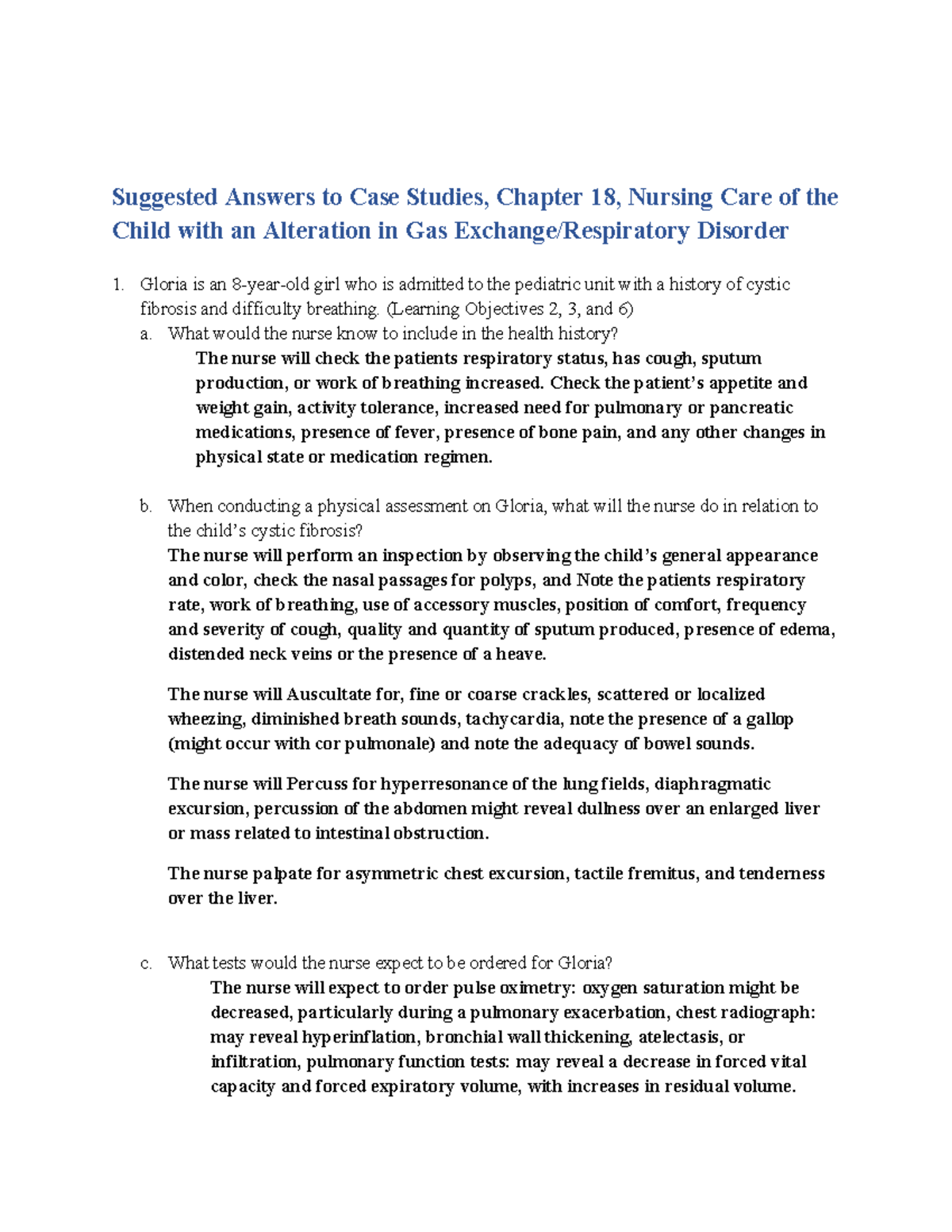 Suggested Answers to Case Studies, Chapter 18, Nursing Care of the Child with an Alteration in Gas Exchange/Respiratory Disorder

1. Gloria is an 8-year-old girl who is admitted to the pediatric unit with a history of cystic fibrosis and difficulty breathing. (Learning Objectives 2, 3, and 6)

a. What would the nurse know to include in the health history?

The nurse will check the patients respiratory status, has cough, sputum production, or work of breathing increased. Check the patient's appetite and weight gain, activity tolerance, increased need for pulmonary or pancreatic medications, presence of fever, presence of bone pain, and any other changes in physical state or medication regimen.

b. When conducting a physical assessment on Gloria, what will the nurse do in relation to the child's cystic fibrosis?

The nurse will perform an inspection by observing the child's general appearance and color, check the nasal passages for polyps, and Note the patients respiratory rate, work of breathing, use of accessory muscles, position of comfort, frequency and severity of cough, quality and quantity of sputum produced, presence of edema, distended neck veins or the presence of a heave.

The nurse will Auscultate for, fine or coarse crackles, scattered or localized wheezing, diminished breath sounds, tachycardia, note the presence of a gallop (might occur with cor pulmonale) and note the adequacy of bowel sounds.

The nurse will Percuss for hyperresonance of the lung fields, diaphragmatic excursion, percussion of the abdomen might reveal dullness over an enlarged liver or mass related to intestinal obstruction.

The nurse palpate for asymmetric chest excursion, tactile fremitus, and tenderness over the liver.

c. What tests would the nurse expect to be ordered for Gloria?

The nurse will expect to order pulse oximetry: oxygen saturation might be decreased, particularly during a pulmonary exacerbation, chest radiograph: may reveal hyperinflation, bronchial wall thickening, atelectasis, or infiltration, pulmonary function tests: may reveal a decrease in forced vital capacity and forced expiratory volume, with increases in residual volume.